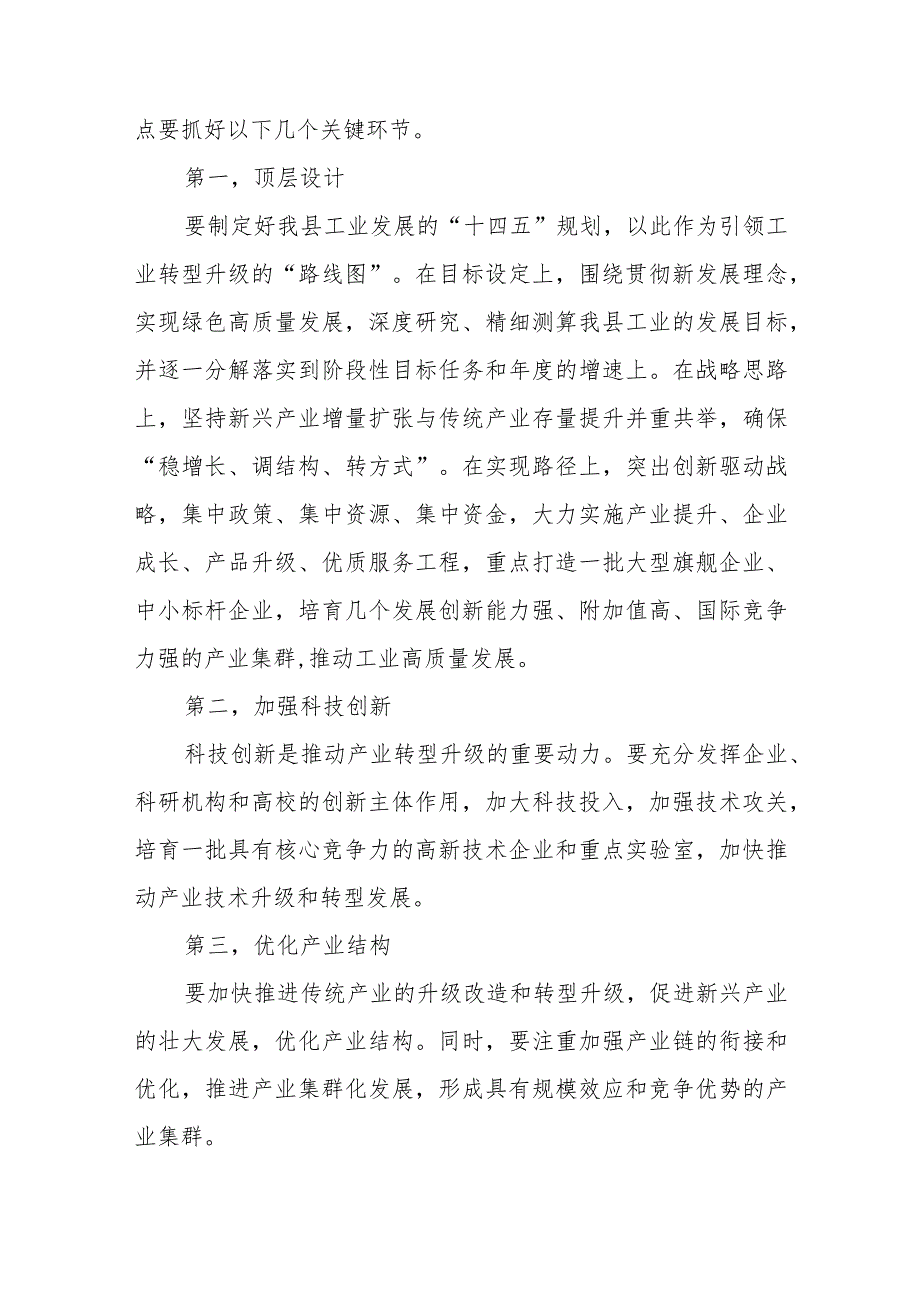 点要抓好以下几个关键环节。

第一，顶层设计

要制定好我县工业发展的“十四五”规划，以此作为引领工业转型升级的“路线图”。在目标设定上，围绕贯彻新发展理念，实现绿色高质量发展，深度研究、精细测算我县工业的发展目标，并逐一分解落实到阶段性目标任务和年度的增速上。在战略思路上，坚持新兴产业增量扩张与传统产业存量提升并重共举，确保“稳增长、调结构、转方式”。在实现路径上，突出创新驱动战略，集中政策、集中资源、集中资金，大力实施产业提升、企业成长、产品升级、优质服务工程，重点打造一批大型旗舰企业、中小标杆企业，培育几个发展创新能力强、附加值高、国际竞争力强的产业集群,推动工业高质量发展。

第二，加强科技创新

科技创新是推动产业转型升级的重要动力。要充分发挥企业、科研机构和高校的创新主体作用，加大科技投入，加强技术攻关，培育一批具有核心竞争力的高新技术企业和重点实验室，加快推动产业技术升级和转型发展。

第三，优化产业结构

要加快推进传统产业的升级改造和转型升级，促进新兴产业的壮大发展，优化产业结构。同时，要注重加强产业链的衔接和优化，推进产业集群化发展，形成具有规模效应和竞争优势的产业集群。